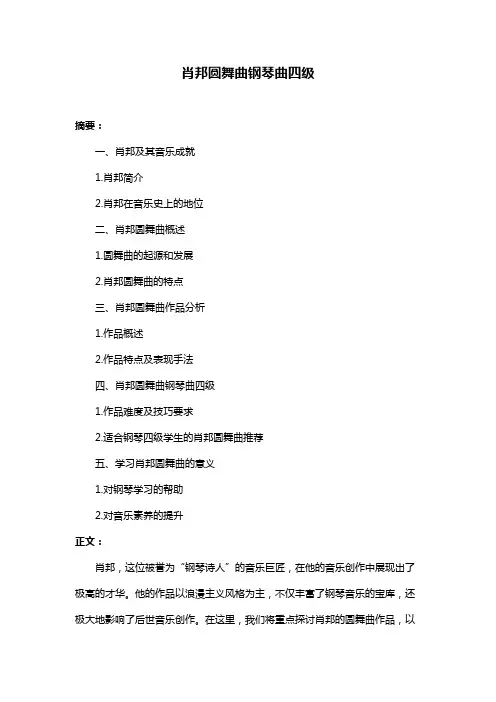 肖邦圆舞曲钢琴曲四级

摘要：

一、肖邦及其音乐成就

1.肖邦简介

2.肖邦在音乐史上的地位

二、肖邦圆舞曲概述

1.圆舞曲的起源和发展

2.肖邦圆舞曲的特点

三、肖邦圆舞曲作品分析

1.作品概述

2.作品特点及表现手法

四、肖邦圆舞曲钢琴曲四级

1.作品难度及技巧要求

2.适合钢琴四级学生的肖邦圆舞曲推荐

五、学习肖邦圆舞曲的意义

1.对钢琴学习的帮助

2.对音乐素养的提升

正文：

肖邦，这位被誉为“钢琴诗人”的音乐巨匠，在他的音乐创作中展现出了极高的才华。他的作品以浪漫主义风格为主，不仅丰富了钢琴音乐的宝库，还极大地影响了后世音乐创作。在这里，我们将重点探讨肖邦的圆舞曲作品，以